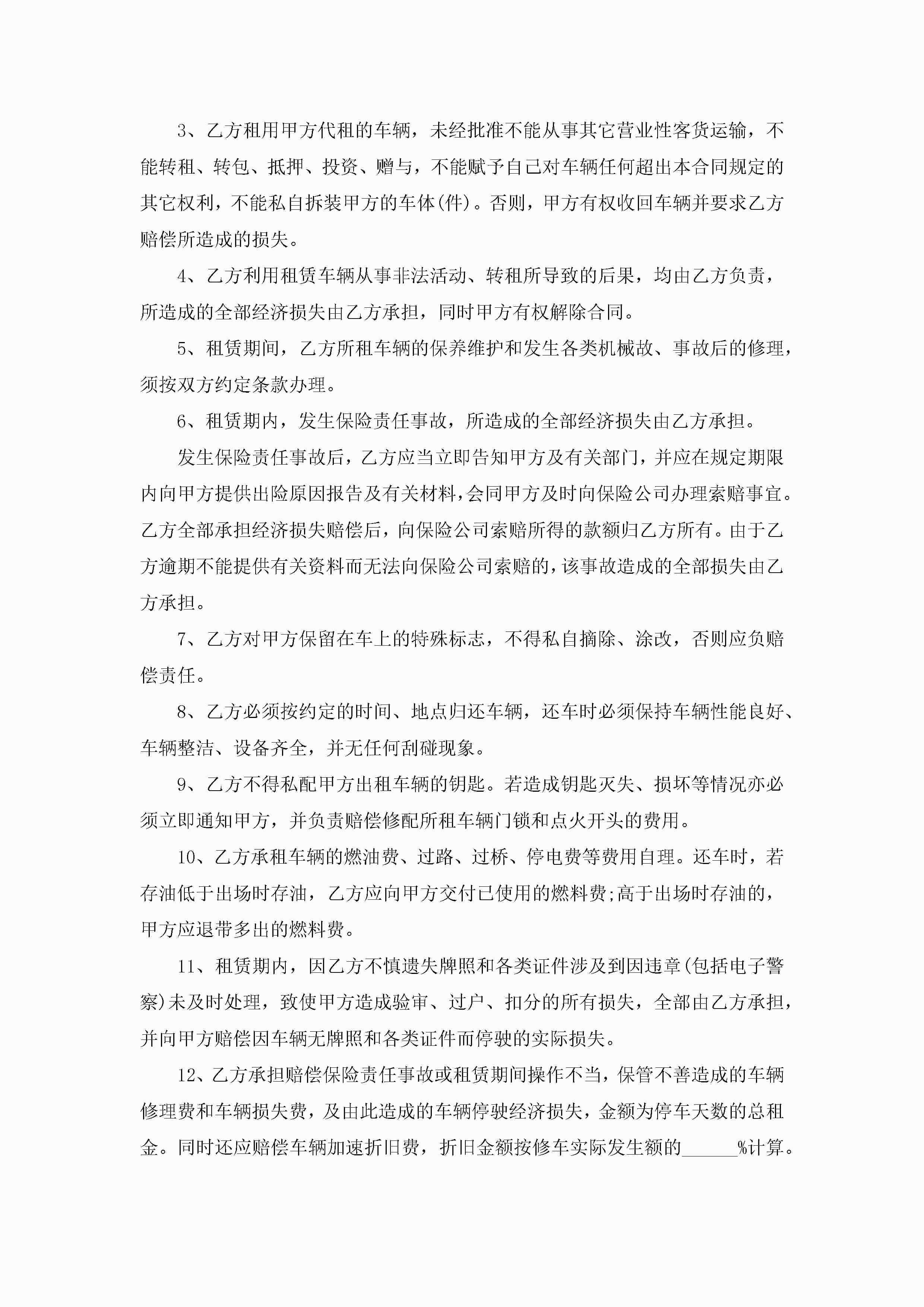 3、乙方租用甲方代租的车辆，未经批准不能从事其它营业性客货运输，不能转租、转包、抵押、投资、赠与，不能赋予自己对车辆任何超出本合同规定的其它权利，不能私自拆装甲方的车体(件)。否则，甲方有权收回车辆并要求乙方赔偿所造成的损失。

4、乙方利用租赁车辆从事非法活动、转租所导致的后果，均由乙方负责，所造成的全部经济损失由乙方承担，同时甲方有权解除合同。

5、租赁期间，乙方所租车辆的保养维护和发生各类机械故、事故后的修理，须按双方约定条款办理。

6、租赁期内，发生保险责任事故，所造成的全部经济损失由乙方承担。

发生保险责任事故后，乙方应当立即告知甲方及有关部门，并应在规定期限内向甲方提供出险原因报告及有关材料，会同甲方及时向保险公司办理索赔事宜。乙方全部承担经济损失赔偿后，向保险公司索赔所得的款额归乙方所有。由于乙方逾期不能提供有关资料而无法向保险公司索赔的，该事故造成的全部损失由乙方承担。

7、乙方对甲方保留在车上的特殊标志，不得私自摘除、涂改，否则应负赔偿责任。

8、乙方必须按约定的时间、地点归还车辆，还车时必须保持车辆性能良好、车辆整洁、设备齐全，并无任何刮碰现象。

9、乙方不得私配甲方出租车辆的钥匙。若造成钥匙灭失、损坏等情况亦必须立即通知甲方，并负责赔偿修配所租车辆门锁和点火开头的费用。

10、乙方承租车辆的燃油费、过路、过桥、停电费等费用自理。还车时，若存油低于出场时存油，乙方应向甲方交付已使用的燃料费;高于出场时存油的，甲方应退带多出的燃料费。

11、租赁期内，因乙方不慎遗失牌照和各类证件涉及到因违章(包括电子警察)未及时处理，致使甲方造成验审、过户、扣分的所有损失，全部由乙方承担，并向甲方赔偿因车辆无牌照和各类证件而停驶的实际损失。

12、乙方承担赔偿保险责任事故或租赁期间操作不当，保管不善造成的车辆修理费和车辆损失费，及由此造成的车辆停驶经济损失，金额为停车天数的总租金。同时还应赔偿车辆加速折旧费，折旧金额按修车实际发生额的______%计算。